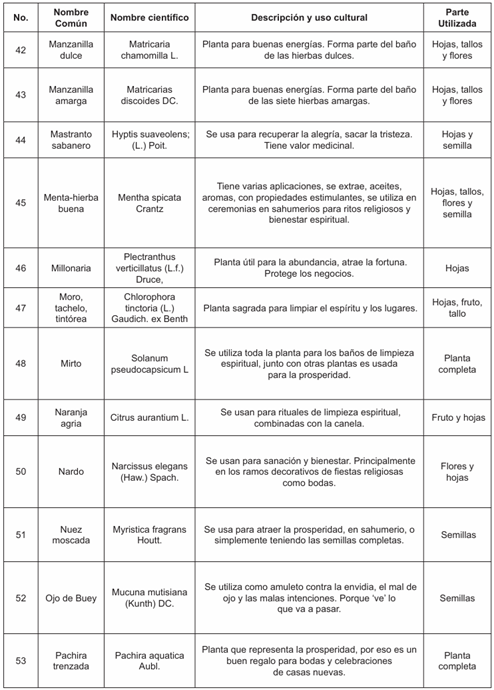 | No. | Nombre Común | Nombre científico | Descripción y uso cultural | Parte Utilizada |
|---|---|---|---|---|
| 42 | Manzanilla dulce | Matricaria chamomilla L. | Planta para buenas energías. Forma parte del baño de las hierbas dulces. | Hojas, tallos y flores |
| 43 | Manzanilla amarga | Matricarias discoides DC. | Planta para buenas energías. Forma parte del baño de las siete hierbas amargas. | Hojas, tallos y flores |
| 44 | Mastranto sabanero | Hyptis suaveolens; (L.) Poit. | Se usa para recuperar la alegría, sacar la tristeza. Tiene valor medicinal. | Hojas y semilla |
| 45 | Menta-hierba buena | Mentha spicata Crantz | Tiene varias aplicaciones, se extrae, aceites, aromas, con propiedades estimulantes, se utiliza en ceremonias en sahumerios para ritos religiosos y bienestar espiritual. | Hojas, tallos, flores y semilla |
| 46 | Millonaria | Plectranthus verticillatus (L.f.) Druce, | Planta útil para la abundancia, atrae la fortuna. Protege los negocios. | Hojas |
| 47 | Moro, tachelo, tintórea | Chlorophora tinctoria (L.) Gaudich. ex Benth | Planta sagrada para limpiar el espíritu y los lugares. | Hojas, fruto, tallo |
| 48 | Mirto | Solanum pseudocapsicum L | Se utiliza toda la planta para los baños de limpieza espiritual, junto con otras plantas es usada para la prosperidad. | Planta completa |
| 49 | Naranja agria | Citrus aurantium L. | Se usan para rituales de limpieza espiritual, combinadas con la canela. | Fruto y hojas |
| 50 | Nardo | Narcissus elegans (Haw.) Spach. | Se usan para sanación y bienestar. Principalmente en los ramos decorativos de fiestas religiosas como bodas. | Flores y hojas |
| 51 | Nuez moscada | Myristica fragrans Houtt. | Se usa para atraer la prosperidad, en sahumerio, o simplemente teniendo las semillas completas. | Semillas |
| 52 | Ojo de Buey | Mucuna mutisiana (Kunth) DC. | Se utiliza como amuleto contra la envidia, el mal de ojo y las malas intenciones. Porque 've' lo que va a pasar. | Semillas |
| 53 | Pachira trenzada | Pachira aquatica Aubl. | Planta que representa la prosperidad, por eso es un buen regalo para bodas y celebraciones de casas nuevas. | Planta completa |